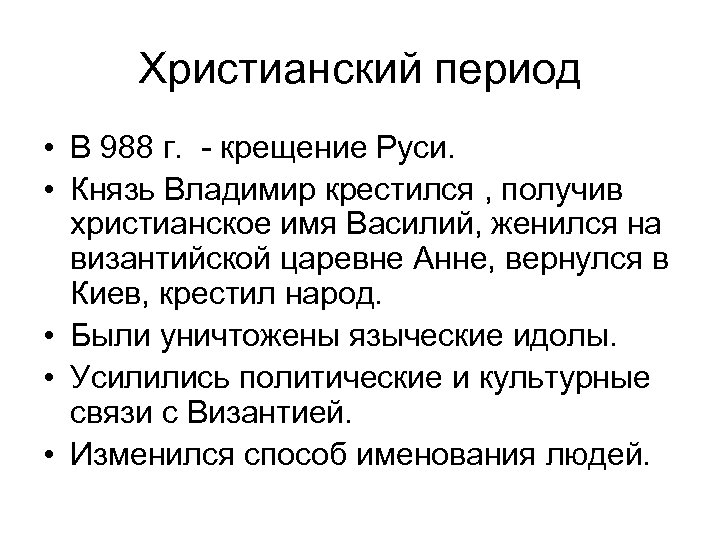 Христианский период

• В 988 г. - крещение Руси.
• Князь Владимир крестился , получив христианское имя Василий, женился на византийской царевне Анне, вернулся в Киев, крестил народ.
• Были уничтожены языческие идолы.
• Усилились политические и культурные связи с Византией.
• Изменился способ именования людей.